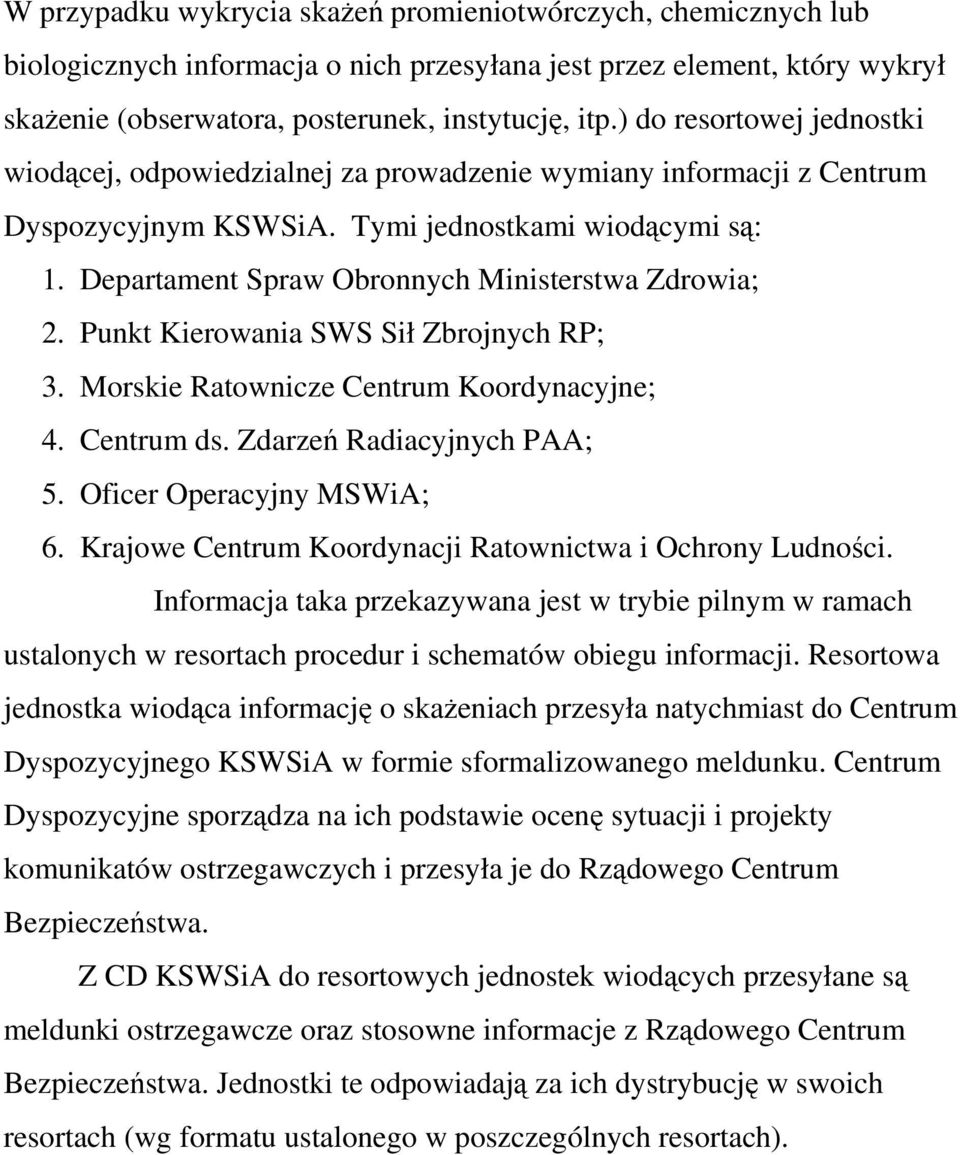 W przypadku wykrycia skażeń promieniotwórczych, chemicznych lub biologicznych informacja o nich przesyłana jest przez element, który wykrył skażenie (obserwatora, posterunek, instytucję, itp.) do resortowej jednostki wiodącej, odpowiedzialnej za prowadzenie wymiany informacji z Centrum Dyspozycyjnym KSWSiA. Tymi jednostkami wiodącymi są:

1. Departament Spraw Obronnych Ministerstwa Zdrowia;
2. Punkt Kierowania SWS Sił Zbrojnych RP;
3. Morskie Ratownicze Centrum Koordynacyjne;
4. Centrum ds. Zdarzeń Radiacyjnych PAA;
5. Oficer Operacyjny MSWiA;
6. Krajowe Centrum Koordynacji Ratownictwa i Ochrony Ludności.

Informacja taka przekazywana jest w trybie pilnym w ramach ustalonych w resortach procedur i schematów obiegu informacji. Resortowa jednostka wiodąca informację o skażeniach przesyła natychmiast do Centrum Dyspozycyjnego KSWSiA w formie sformalizowanego meldunku. Centrum Dyspozycyjne sporządza na ich podstawie ocenę sytuacji i projekty komunikatów ostrzegawczych i przesyła je do Rządowego Centrum Bezpieczeństwa.

Z CD KSWSiA do resortowych jednostek wiodących przesyłane są meldunki ostrzegawcze oraz stosowne informacje z Rządowego Centrum Bezpieczeństwa. Jednostki te odpowiadają za ich dystrybucję w swoich resortach (wg formatu ustalonego w poszczególnych resortach).